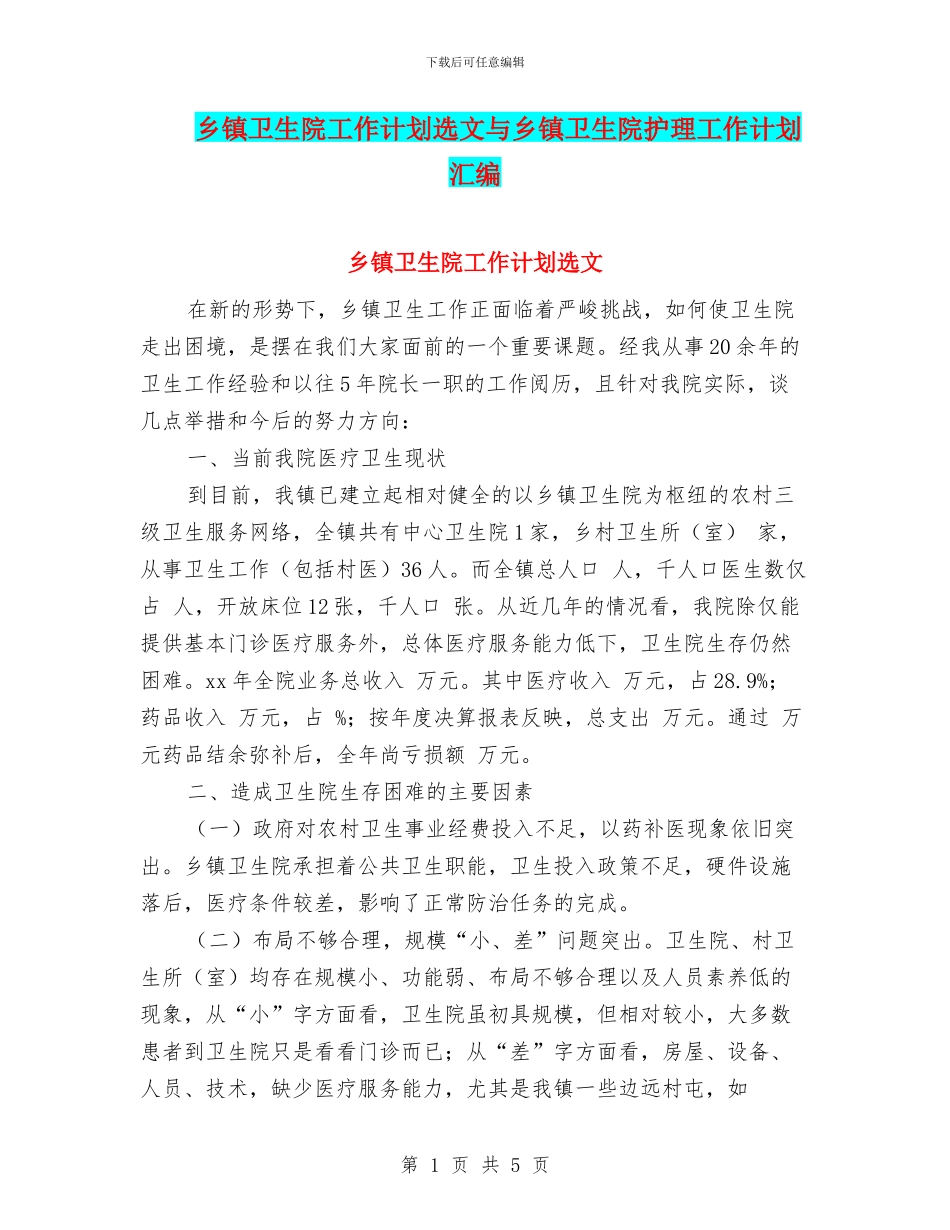 下载后可任意编辑

乡镇卫生院工作计划选文与乡镇卫生院护理工作计划汇编

乡镇卫生院工作计划选文

在新的形势下，乡镇卫生工作正面临着严峻挑战，如何使卫生院走出困境，是摆在我们大家面前的一个重要课题。经我从事20余年的卫生工作经验和以往5年院长一职的工作阅历，且针对我院实际，谈几点举措和今后的努力方向：

一、当前我院医疗卫生现状

到目前，我镇已建立起相对健全的以乡镇卫生院为枢纽的农村三级卫生服务网络，全镇共有中心卫生院1家，乡村卫生所（室） 家，从事卫生工作（包括村医）36人。而全镇总人口 人，千人口医生数仅占 人，开放床位12张，千人口 张。从近几年的情况看，我院除仅能提供基本门诊医疗服务外，总体医疗服务能力低下，卫生院生存仍然困难。xx年全院业务总收入 万元。其中医疗收入 万元，占28.9%；药品收入 万元，占 %；按年度决算报表反映，总支出 万元。通过 万元药品结余弥补后，全年尚亏损额 万元。

二、造成卫生院生存困难的主要因素

（一）政府对农村卫生事业经费投入不足，以药补医现象依旧突出。乡镇卫生院承担着公共卫生职能，卫生投入政策不足，硬件设施落后，医疗条件较差，影响了正常防治任务的完成。

（二）布局不够合理，规模“小、差”问题突出。卫生院、村卫生所（室）均存在规模小、功能弱、布局不够合理以及人员素养低的现象，从“小”字方面看，卫生院虽初具规模，但相对较小，大多数患者到卫生院只是看看门诊而已；从“差”字方面看，房屋、设备、人员、技术，缺少医疗服务能力，尤其是我镇一些边远村屯，如

第 1 页 共 5 页